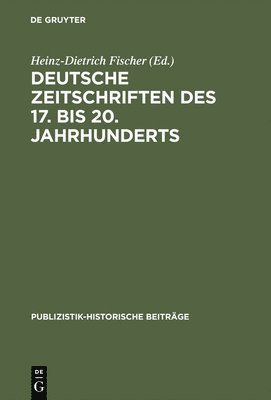 DE GRUYTER

Heinz-Dietrich Fischer (Ed.)

DEUTSCHE ZEITSCHRIFTEN DES 17. BIS 20. JAHRHUNDERTS

PUBLIZISTIK-HISTORISCHE BEITRÄGE

DE G